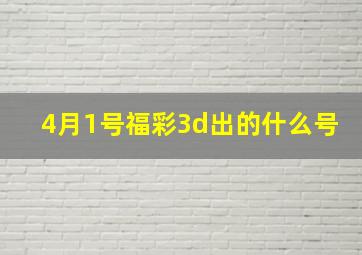 4月1号福彩3d出的什么号